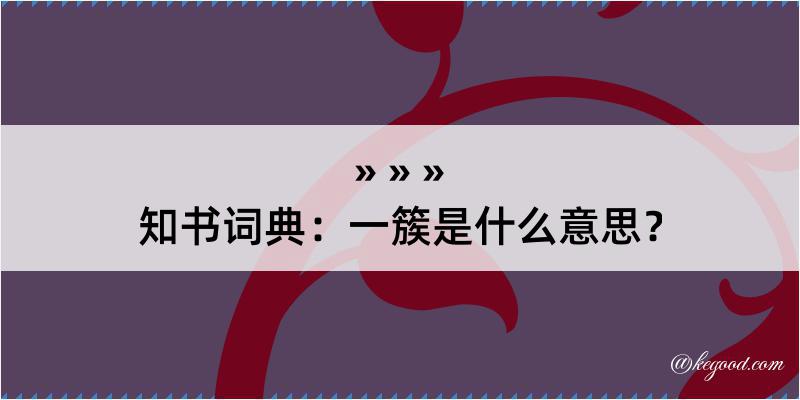 » » »
知书词典：一簇是什么意思？

@kegood.com